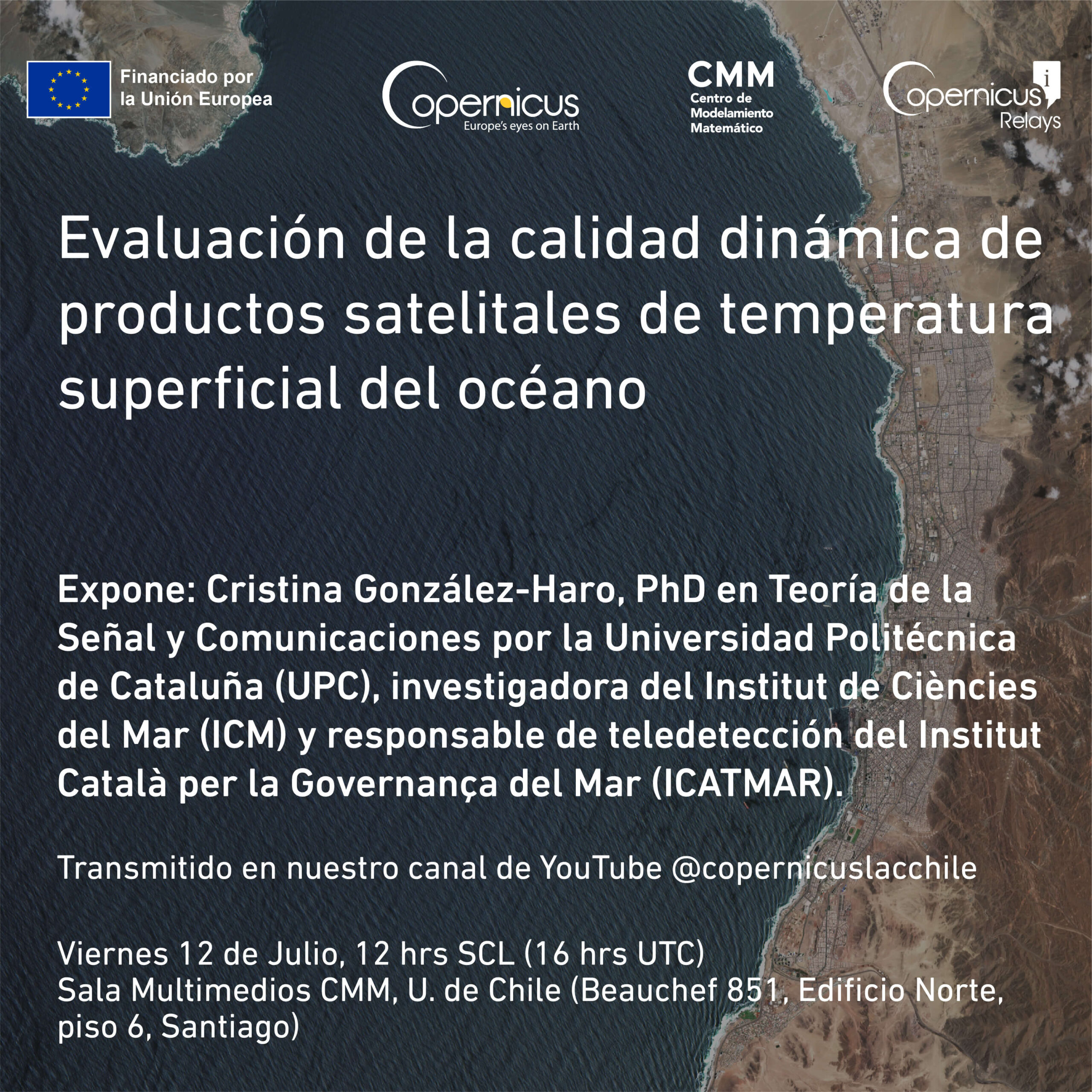 Financiado por
la Unión Europea

Copernicus
Europe's eyes on Earth

CMM
Centro de
Modelamiento
Matemático

Copernicus
Relays

Evaluación de la calidad dinámica de productos satelitales de temperatura superficial del océano

Expone: Cristina González-Haro, PhD en Teoría de la Señal y Comunicaciones por la Universidad Politécnica de Cataluña (UPC), investigadora del Institut de Ciències del Mar (ICM) y responsable de teledetección del Institut Català per la Governança del Mar (ICATMAR).

Transmitido en nuestro canal de YouTube @copernicuslacchile

Viernes 12 de Julio, 12 hrs SCL (16 hrs UTC)
Sala Multimedios CMM, U. de Chile (Beauchef 851, Edificio Norte, piso 6, Santiago)